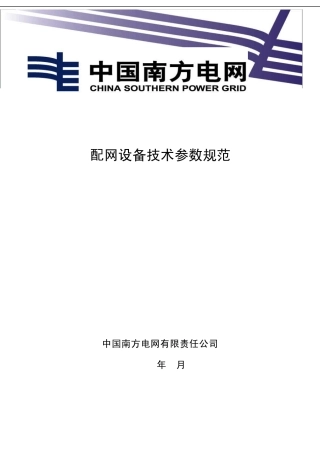 中国南方电网
CHINA SOUTHERN POWER GRID

配网设备技术参数规范

中国南方电网有限责任公司

年 月